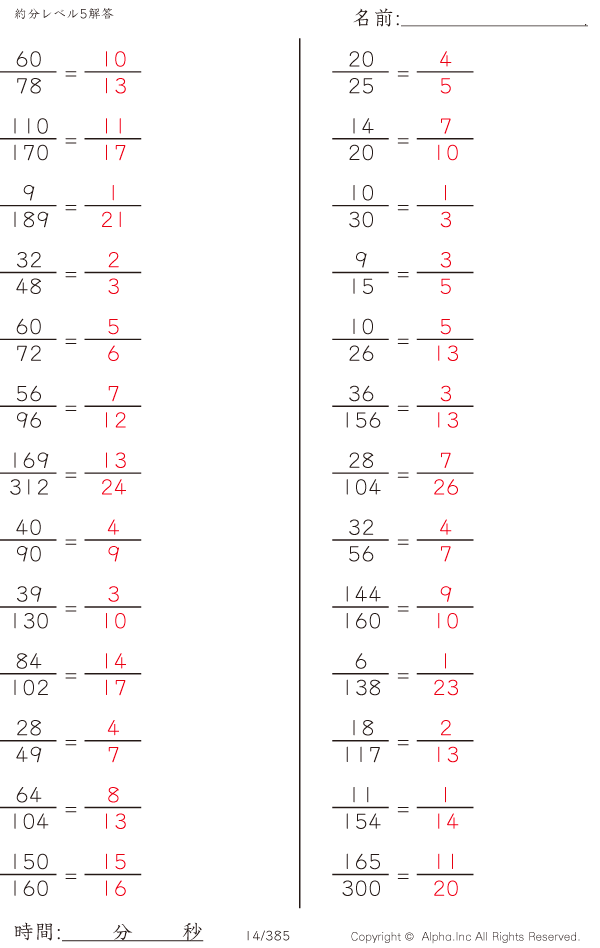 約分レベル5解答

名前:____

$\frac{60}{78} = \frac{10}{13}$

$\frac{110}{170} = \frac{11}{17}$

$\frac{9}{189} = \frac{1}{21}$

$\frac{32}{48} = \frac{2}{3}$

$\frac{60}{72} = \frac{5}{6}$

$\frac{56}{96} = \frac{7}{12}$

$\frac{169}{312} = \frac{13}{24}$

$\frac{40}{90} = \frac{4}{9}$

$\frac{39}{130} = \frac{3}{10}$

$\frac{84}{102} = \frac{14}{17}$

$\frac{28}{49} = \frac{4}{7}$

$\frac{64}{104} = \frac{8}{13}$

$\frac{150}{160} = \frac{15}{16}$

$\frac{20}{25} = \frac{4}{5}$

$\frac{14}{20} = \frac{7}{10}$

$\frac{10}{30} = \frac{1}{3}$

$\frac{9}{15} = \frac{3}{5}$

$\frac{10}{26} = \frac{5}{13}$

$\frac{36}{156} = \frac{3}{13}$

$\frac{28}{104} = \frac{7}{26}$

$\frac{32}{56} = \frac{4}{7}$

$\frac{144}{160} = \frac{9}{10}$

$\frac{6}{138} = \frac{1}{23}$

$\frac{18}{117} = \frac{2}{13}$

$\frac{11}{154} = \frac{1}{14}$

$\frac{165}{300} = \frac{11}{20}$

時間:____分____秒 14/385 Copyright © Alpha.Inc All Rights Reserved.